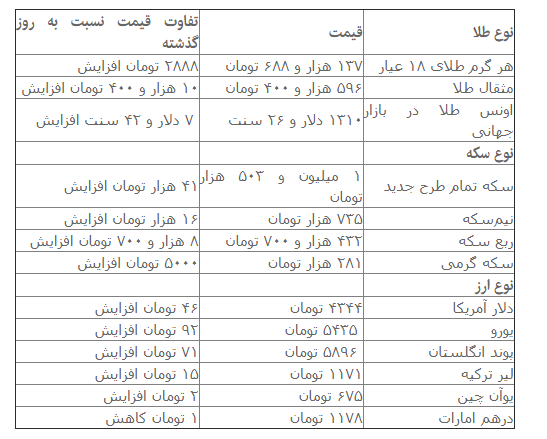 | نوع طلا | قیمت | تفاوت قیمت نسبت به روز گذشته |
|---|---|---|
| هر گرم طلای ۱۸ عیار | ۱۳۷ هزار و ۶۸۸ تومان | ۲۸۸۸ تومان افزایش |
| مثقال طلا | ۵۹۶ هزار و ۴۰۰ تومان | ۱۰ هزار و ۴۰۰ تومان افزایش |
| اونس طلا در بازار جهانی | ۱۳۱۰ دلار و ۲۶ سنت | ۷ دلار و ۴۲ سنت افزایش |
| نوع سکه | | |
| سکه تمام طرح جدید | ۱ میلیون و ۵۰۳ هزار تومان | ۴۱ هزار تومان افزایش |
| نیم‌سکه | ۷۳۵ هزار تومان | ۱۶ هزار تومان افزایش |
| ربع سکه | ۴۳۲ هزار و ۷۰۰ تومان | ۸ هزار و ۷۰۰ تومان افزایش |
| سکه گرمی | ۲۸۱ هزار تومان | ۵۰۰۰ تومان افزایش |
| نوع ارز | | |
| دلار آمریکا | ۴۳۴۴ تومان | ۴۶ تومان افزایش |
| یورو | ۵۴۳۵ تومان | ۹۲ تومان افزایش |
| پوند انگلستان | ۵۸۹۶ تومان | ۷۱ تومان افزایش |
| لیر ترکیه | ۱۱۷۱ تومان | ۱۵ تومان افزایش |
| یوآن چین | ۶۷۵ تومان | ۲ تومان افزایش |
| درهم امارات | ۱۱۷۸ تومان | ۱ تومان کاهش |